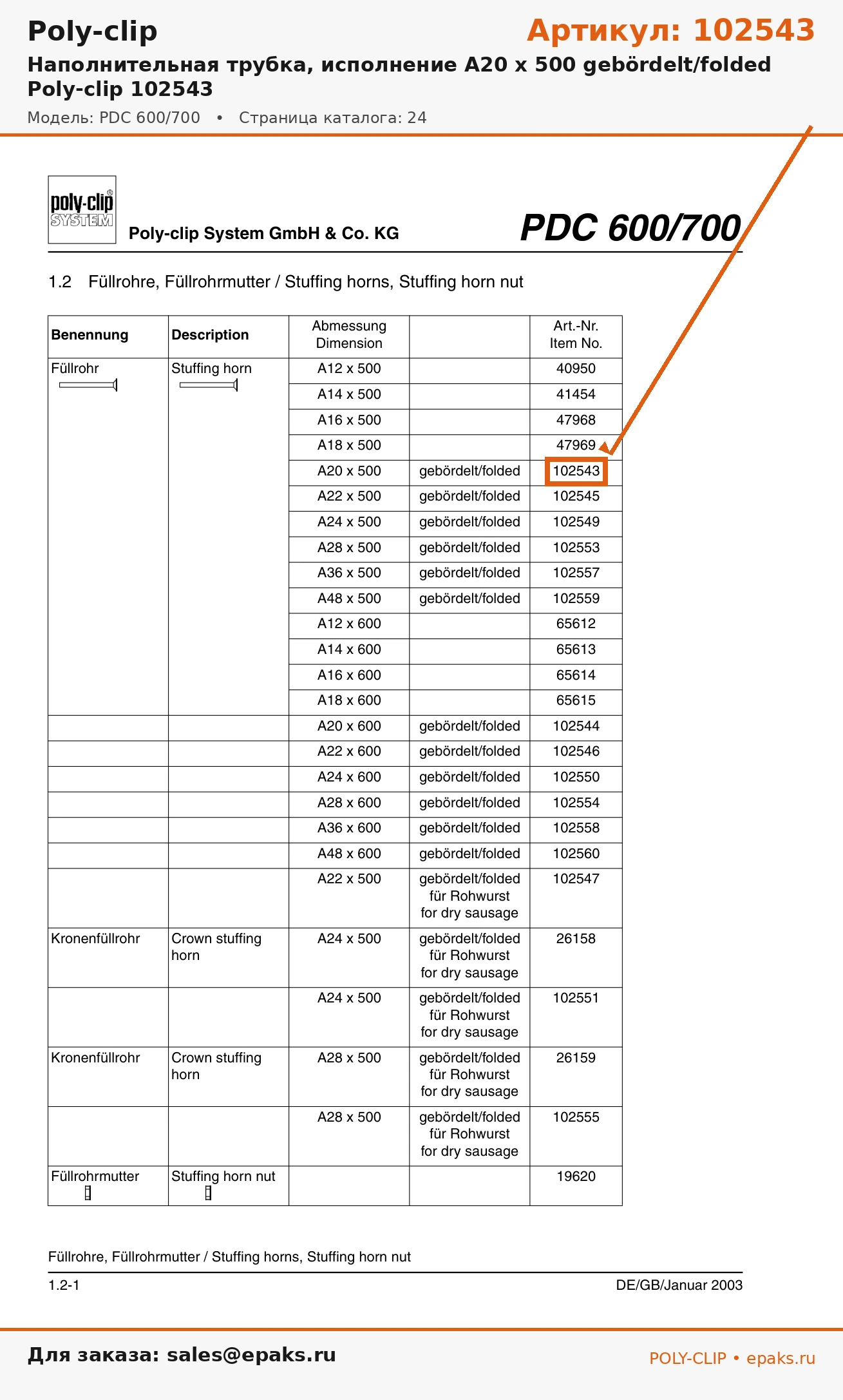 Poly-clip

Артикул: 102543

Наполнительная трубка, исполнение A20 x 500 gebördelt/folded Poly-clip 102543

Модель: PDC 600/700 • Страница каталога: 24

poly-clip SYSTEM

Poly-clip System GmbH & Co. KG

PDC 600/700

1.2 Füllrohre, Füllrohrmutter / Stuffing horns, Stuffing horn nut

| Benennung | Description | Abmessung Dimension | | Art.-Nr. Item No. |
|---|---|---|---|---|
| Füllrohr | Stuffing horn | A12 x 500 | | 40950 |
| | | A14 x 500 | | 41454 |
| | | A16 x 500 | | 47968 |
| | | A18 x 500 | | 47969 |
| | | A20 x 500 | gebördelt/folded | 102543 |
| | | A22 x 500 | gebördelt/folded | 102545 |
| | | A24 x 500 | gebördelt/folded | 102549 |
| | | A28 x 500 | gebördelt/folded | 102553 |
| | | A36 x 500 | gebördelt/folded | 102557 |
| | | A48 x 500 | gebördelt/folded | 102559 |
| | | A12 x 600 | | 65612 |
| | | A14 x 600 | | 65613 |
| | | A16 x 600 | | 65614 |
| | | A18 x 600 | | 65615 |
| | | A20 x 600 | gebördelt/folded | 102544 |
| | | A22 x 600 | gebördelt/folded | 102546 |
| | | A24 x 600 | gebördelt/folded | 102550 |
| | | A28 x 600 | gebördelt/folded | 102554 |
| | | A36 x 600 | gebördelt/folded | 102558 |
| | | A48 x 600 | gebördelt/folded | 102560 |
| | | A22 x 500 | gebördelt/folded für Rohwurst for dry sausage | 102547 |
| Kronenfüllrohr | Crown stuffing horn | A24 x 500 | gebördelt/folded für Rohwurst for dry sausage | 26158 |
| | | A24 x 500 | gebördelt/folded für Rohwurst for dry sausage | 102551 |
| Kronenfüllrohr | Crown stuffing horn | A28 x 500 | gebördelt/folded für Rohwurst for dry sausage | 26159 |
| | | A28 x 500 | gebördelt/folded für Rohwurst for dry sausage | 102555 |
| Füllrohrmutter | Stuffing horn nut | | | 19620 |

Füllrohre, Füllrohrmutter / Stuffing horns, Stuffing horn nut

1.2-1

DE/GB/Januar 2003

Для заказа: sales@epaks.ru

POLY-CLIP • epaks.ru